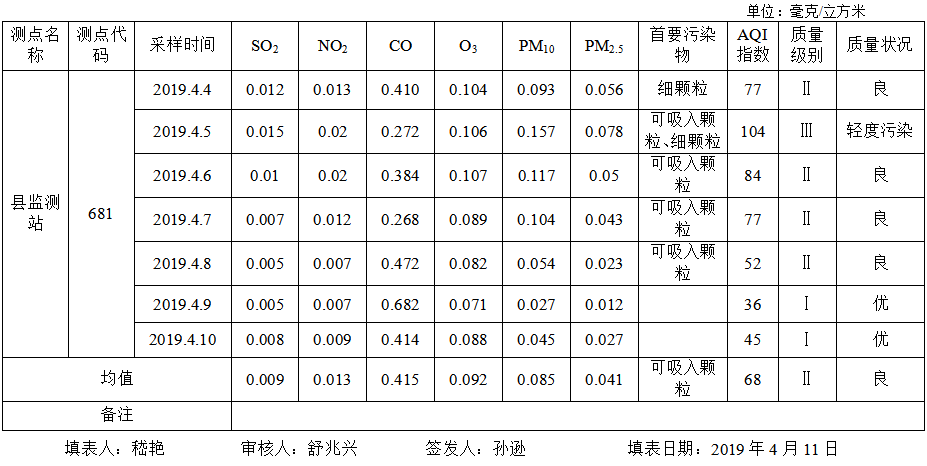 单位：毫克/立方米

| 测点名称 | 测点代码 | 采样时间 | $SO_2$ | $NO_2$ | CO | $O_3$ | $PM_{10}$ | $PM_{2.5}$ | 首要污染物 | AQI指数 | 质量级别 | 质量状况 |
|---|---|---|---|---|---|---|---|---|---|---|---|---|
| 县监测站 | 681 | 2019.4.4 | 0.012 | 0.013 | 0.410 | 0.104 | 0.093 | 0.056 | 细颗粒 | 77 | Ⅱ | 良 |
| | | 2019.4.5 | 0.015 | 0.02 | 0.272 | 0.106 | 0.157 | 0.078 | 可吸入颗粒、细颗粒 | 104 | Ⅲ | 轻度污染 |
| | | 2019.4.6 | 0.01 | 0.02 | 0.384 | 0.107 | 0.117 | 0.05 | 可吸入颗粒 | 84 | Ⅱ | 良 |
| | | 2019.4.7 | 0.007 | 0.012 | 0.268 | 0.089 | 0.104 | 0.043 | 可吸入颗粒 | 77 | Ⅱ | 良 |
| | | 2019.4.8 | 0.005 | 0.007 | 0.472 | 0.082 | 0.054 | 0.023 | 可吸入颗粒 | 52 | Ⅱ | 良 |
| | | 2019.4.9 | 0.005 | 0.007 | 0.682 | 0.071 | 0.027 | 0.012 | | 36 | Ⅰ | 优 |
| | | 2019.4.10 | 0.008 | 0.009 | 0.414 | 0.088 | 0.045 | 0.027 | | 45 | Ⅰ | 优 |
| 均值 | | | 0.009 | 0.013 | 0.415 | 0.092 | 0.085 | 0.041 | 可吸入颗粒 | 68 | Ⅱ | 良 |
| 备注 | | | | | | | | | | | | |

填表人：嵇艳 审核人：舒兆兴 签发人：孙逊 填表日期：2019年4月11日